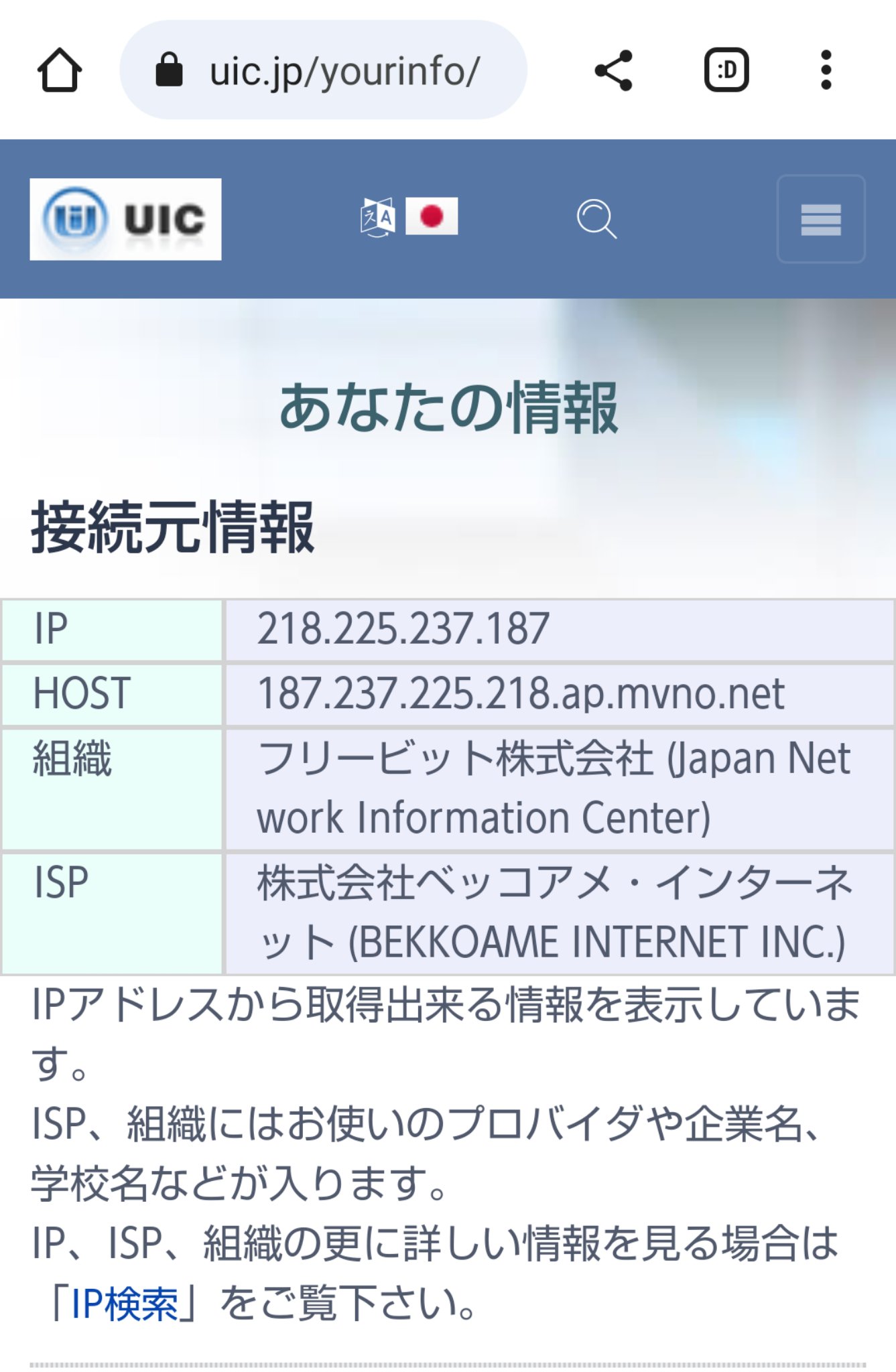 uic.jp/yourinfo/

:D

UIC

あなたの情報

接続元情報

| IP | 218.225.237.187 |
|---|---|
| HOST | 187.237.225.218.ap.mvno.net |
| 組織 | フリービット株式会社 (Japan Network Information Center) |
| ISP | 株式会社ベッコアメ・インターネット (BEKKOAME INTERNET INC.) |

IPアドレスから取得出来る情報を表示しています。
ISP、組織にはお使いのプロバイダや企業名、学校名などが入ります。
IP、ISP、組織の更に詳しい情報を見る場合は「IP検索」をご覧下さい。